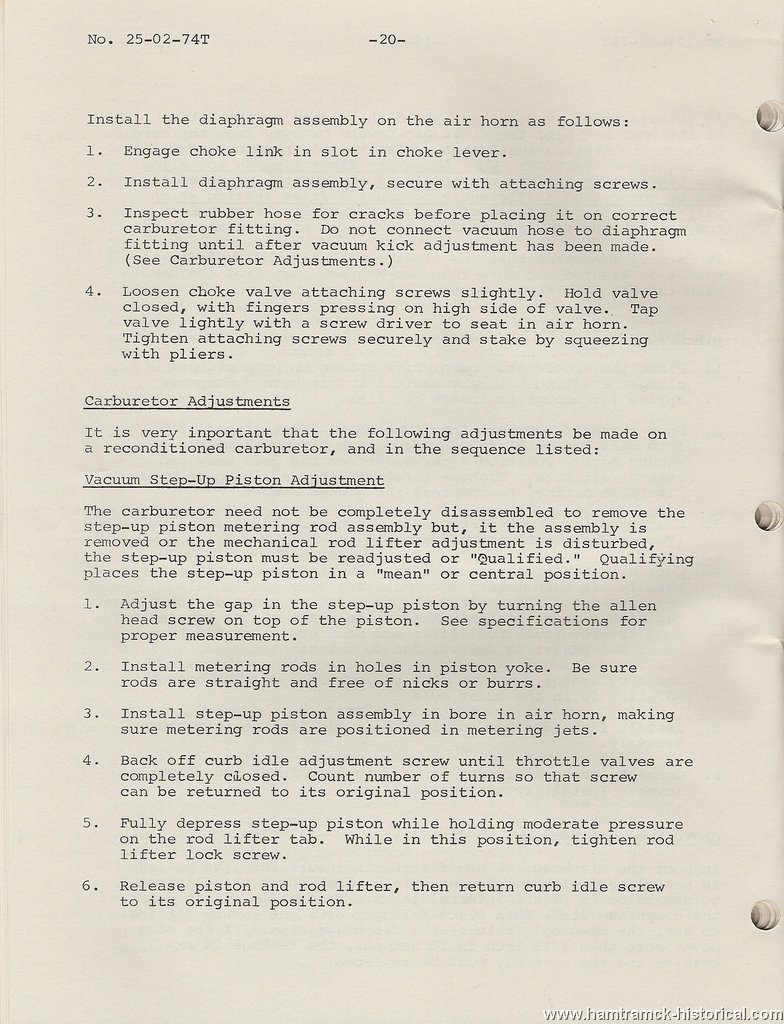 No. 25-02-74T -20-

Install the diaphragm assembly on the air horn as follows:

1. Engage choke link in slot in choke lever.

2. Install diaphragm assembly, secure with attaching screws.

3. Inspect rubber hose for cracks before placing it on correct carburetor fitting. Do not connect vacuum hose to diaphragm fitting until after vacuum kick adjustment has been made. (See Carburetor Adjustments.)

4. Loosen choke valve attaching screws slightly. Hold valve closed, with fingers pressing on high side of valve. Tap valve lightly with a screw driver to seat in air horn. Tighten attaching screws securely and stake by squeezing with pliers.

Carburetor Adjustments

It is very inportant that the following adjustments be made on a reconditioned carburetor, and in the sequence listed:

Vacuum Step-Up Piston Adjustment

The carburetor need not be completely disassembled to remove the step-up piston metering rod assembly but, it the assembly is removed or the mechanical rod lifter adjustment is disturbed, the step-up piston must be readjusted or "Qualified." Qualifying places the step-up piston in a "mean" or central position.

1. Adjust the gap in the step-up piston by turning the allen head screw on top of the piston. See specifications for proper measurement.

2. Install metering rods in holes in piston yoke. Be sure rods are straight and free of nicks or burrs.

3. Install step-up piston assembly in bore in air horn, making sure metering rods are positioned in metering jets.

4. Back off curb idle adjustment screw until throttle valves are completely closed. Count number of turns so that screw can be returned to its original position.

5. Fully depress step-up piston while holding moderate pressure on the rod lifter tab. While in this position, tighten rod lifter lock screw.

6. Release piston and rod lifter, then return curb idle screw to its original position.

www.hamtramck-historical.com